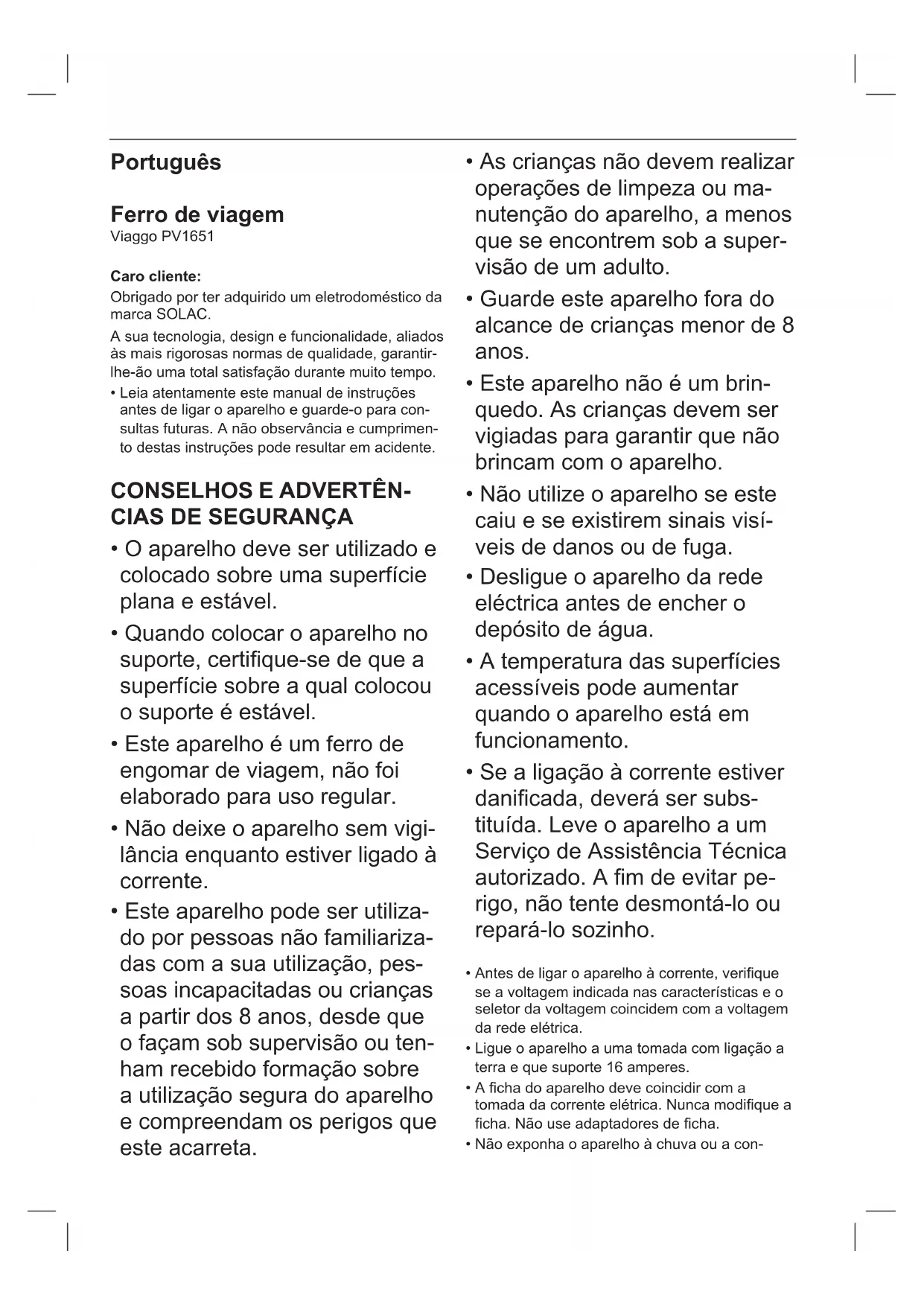 Português

Ferro de viagem
Viaggo PV1651

Caro cliente:
Obrigado por ter adquirido um eletrodoméstico da marca SOLAC.

A sua tecnologia, design e funcionalidade, aliados às mais rigorosas normas de qualidade, garantir-lhe-ão uma total satisfação durante muito tempo.

• Leia atentamente este manual de instruções antes de ligar o aparelho e guarde-o para consultas futuras. A não observância e cumprimento destas instruções pode resultar em acidente.

CONSELHOS E ADVERTÊNCIAS DE SEGURANÇA

• O aparelho deve ser utilizado e colocado sobre uma superfície plana e estável.

• Quando colocar o aparelho no suporte, certifique-se de que a superfície sobre a qual colocou o suporte é estável.

• Este aparelho é um ferro de engomar de viagem, não foi elaborado para uso regular.

• Não deixe o aparelho sem vigilância enquanto estiver ligado à corrente.

• Este aparelho pode ser utilizado por pessoas não familiarizadas com a sua utilização, pessoas incapacitadas ou crianças a partir dos 8 anos, desde que o façam sob supervisão ou tenham recebido formação sobre a utilização segura do aparelho e compreendam os perigos que este acarreta.

• As crianças não devem realizar operações de limpeza ou manutenção do aparelho, a menos que se encontrem sob a supervisão de um adulto.

• Guarde este aparelho fora do alcance de crianças menor de 8 anos.

• Este aparelho não é um brinquedo. As crianças devem ser vigiadas para garantir que não brincam com o aparelho.

• Não utilize o aparelho se este caiu e se existirem sinais visíveis de danos ou de fuga.

• Desligue o aparelho da rede eléctrica antes de encher o depósito de água.

• A temperatura das superfícies acessíveis pode aumentar quando o aparelho está em funcionamento.

• Se a ligação à corrente estiver danificada, deverá ser substituída. Leve o aparelho a um Serviço de Assistência Técnica autorizado. A fim de evitar perigo, não tente desmontá-lo ou repará-lo sozinho.

• Antes de ligar o aparelho à corrente, verifique se a voltagem indicada nas características e o seletor da voltagem coincidem com a voltagem da rede elétrica.

• Ligue o aparelho a uma tomada com ligação a terra e que suporte 16 amperes.

• A ficha do aparelho deve coincidir com a tomada da corrente elétrica. Nunca modifique a ficha. Não use adaptadores de ficha.

• Não exponha o aparelho à chuva ou a con-